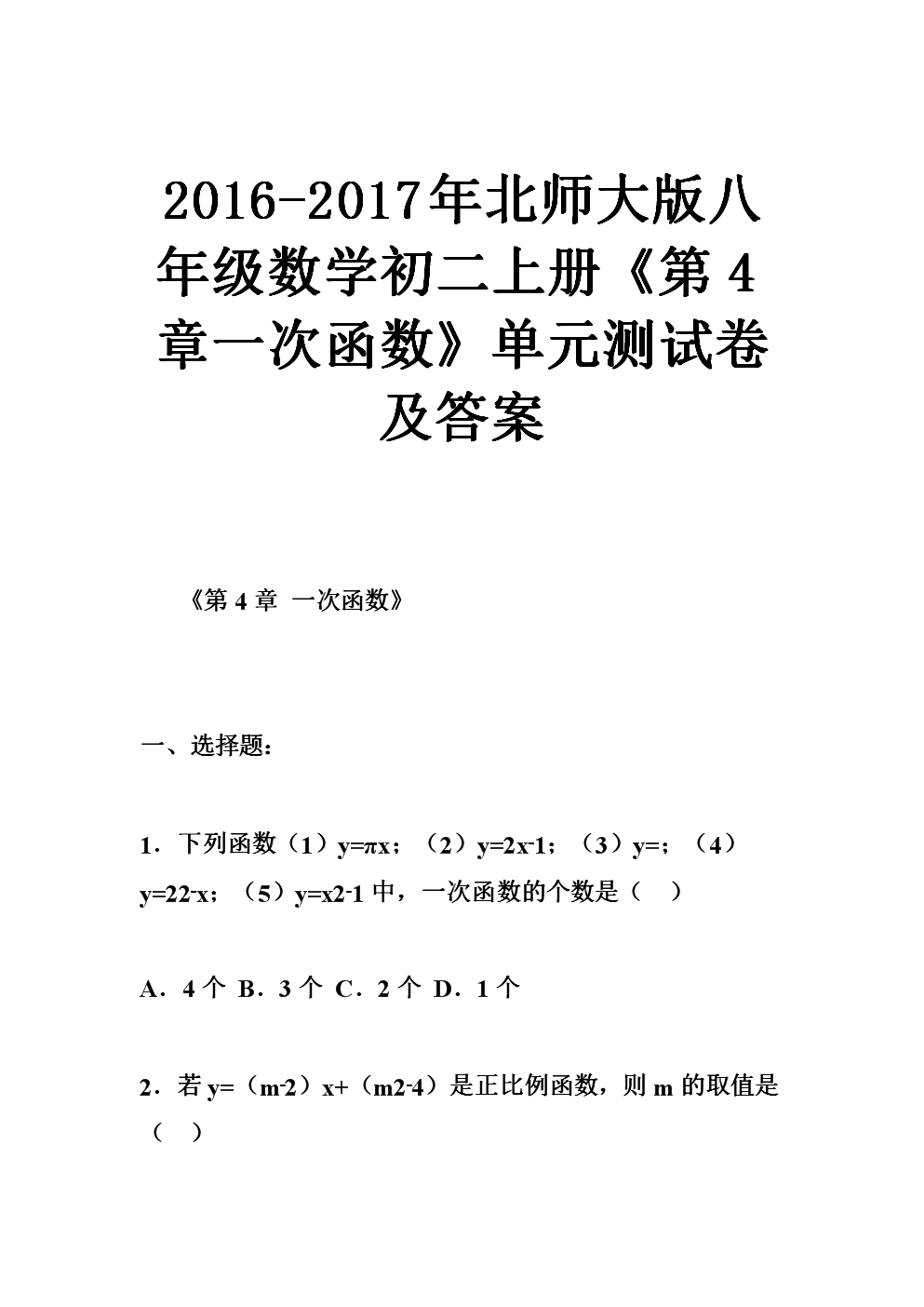 2016-2017年北师大版八年级数学初二上册《第4章一次函数》单元测试卷及答案

《第 4 章 一次函数》

一、选择题：

1．下列函数（1）y=πx；（2）y=2x-1；（3）y=；（4）y=22-x；（5）y=x2-1 中，一次函数的个数是（　）

A．4 个 B．3 个 C．2 个 D．1 个

2．若 y=（m-2）x+（m2-4）是正比例函数，则 m 的取值是（　）